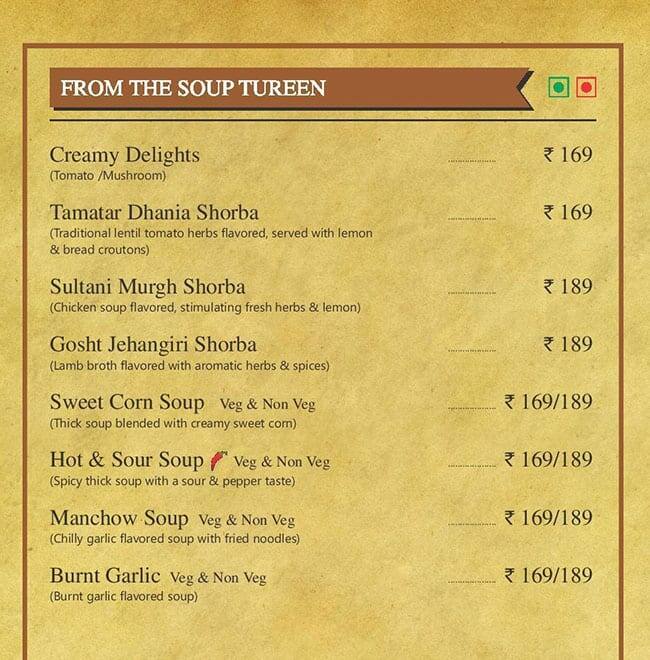 FROM THE SOUP TUREEN

Creamy Delights ₹ 169
(Tomato /Mushroom)

Tamatar Dhania Shorba ₹ 169
(Traditional lentil tomato herbs flavored, served with lemon & bread croutons)

Sultani Murgh Shorba ₹ 189
(Chicken soup flavored, stimulating fresh herbs & lemon)

Gosht Jehangiri Shorba ₹ 189
(Lamb broth flavored with aromatic herbs & spices)

Sweet Corn Soup Veg & Non Veg ₹ 169/189
(Thick soup blended with creamy sweet corn)

Hot & Sour Soup Veg & Non Veg ₹ 169/189
(Spicy thick soup with a sour & pepper taste)

Manchow Soup Veg & Non Veg ₹ 169/189
(Chilly garlic flavored soup with fried noodles)

Burnt Garlic Veg & Non Veg ₹ 169/189
(Burnt garlic flavored soup)